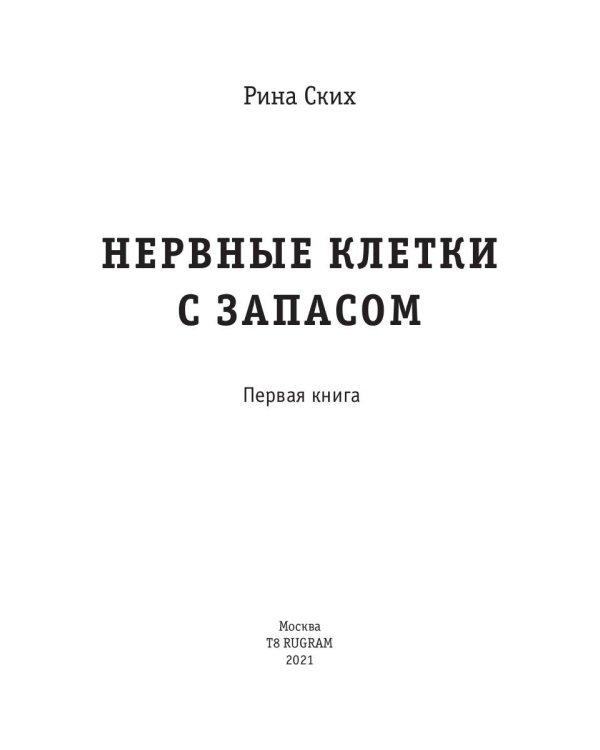 Рина Ских

НЕРВНЫЕ КЛЕТКИ С ЗАПАСОМ

Первая книга

Москва
T8 RUGRAM
2021